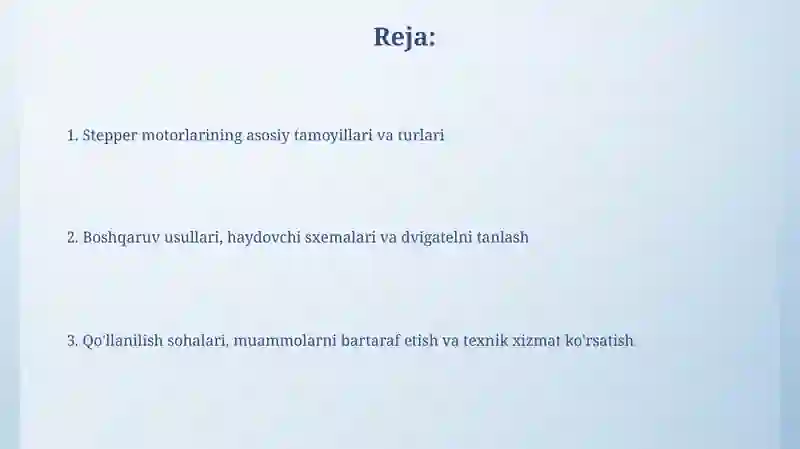 Reja:

1. Stepper motorlarining asosiy tamoyillari va turlari

2. Boshqaruv usullari, haydovchi sxemalari va dvigatelni tanlash

3. Qo'llanilish sohalari, muammolarni bartaraf etish va texnik xizmat ko'rsatish